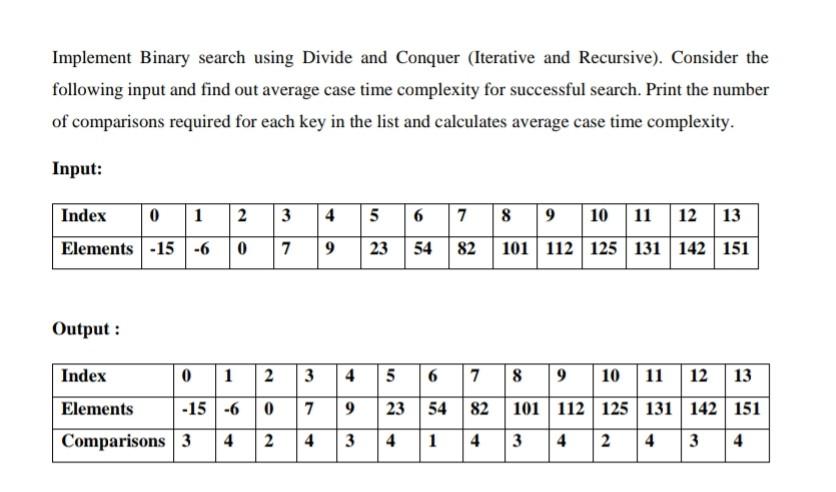 Implement Binary search using Divide and Conquer (Iterative and Recursive). Consider the following input and find out average case time complexity for successful search. Print the number of comparisons required for each key in the list and calculates average case time complexity.

Input:

| Index | 0 | 1 | 2 | 3 | 4 | 5 | 6 | 7 | 8 | 9 | 10 | 11 | 12 | 13 |
|---|---|---|---|---|---|---|---|---|---|---|---|---|---|---|
| Elements | -15 | -6 | 0 | 7 | 9 | 23 | 54 | 82 | 101 | 112 | 125 | 131 | 142 | 151 |

Output :

| Index | 0 | 1 | 2 | 3 | 4 | 5 | 6 | 7 | 8 | 9 | 10 | 11 | 12 | 13 |
|---|---|---|---|---|---|---|---|---|---|---|---|---|---|---|
| Elements | -15 | -6 | 0 | 7 | 9 | 23 | 54 | 82 | 101 | 112 | 125 | 131 | 142 | 151 |
| Comparisons | 3 | 4 | 2 | 4 | 3 | 4 | 1 | 4 | 3 | 4 | 2 | 4 | 3 | 4 |